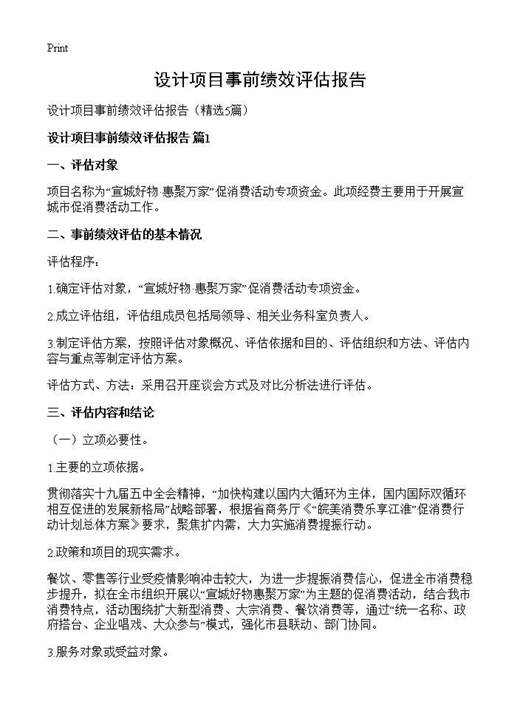 Print

设计项目事前绩效评估报告

设计项目事前绩效评估报告（精选5篇）

设计项目事前绩效评估报告 篇1

一、评估对象

项目名称为“宣城好物·惠聚万家”促消费活动专项资金。此项经费主要用于开展宣城市促消费活动工作。

二、事前绩效评估的基本情况

评估程序：

1.确定评估对象，“宣城好物·惠聚万家”促消费活动专项资金。

2.成立评估组，评估组成员包括局领导、相关业务科室负责人。

3.制定评估方案，按照评估对象概况、评估依据和目的、评估组织和方法、评估内容与重点等制定评估方案。

评估方式、方法：采用召开座谈会方式及对比分析法进行评估。

三、评估内容和结论

（一）立项必要性。

1.主要的立项依据。

贯彻落实十九届五中全会精神，“加快构建以国内大循环为主体，国内国际双循环相互促进的发展新格局”战略部署，根据省商务厅《“皖美消费乐享江淮”促消费行动计划总体方案》要求，聚焦扩内需，大力实施消费提振行动。

2.政策和项目的现实需求。

餐饮、零售等行业受疫情影响冲击较大，为进一步提振消费信心，促进全市消费稳步提升，拟在全市组织开展以“宣城好物惠聚万家”为主题的促消费活动，结合我市消费特点，活动围绕扩大新型消费、大宗消费、餐饮消费等，通过“统一名称、政府搭台、企业唱戏、大众参与”模式，强化市县联动、部门协同。

3.服务对象或受益对象。